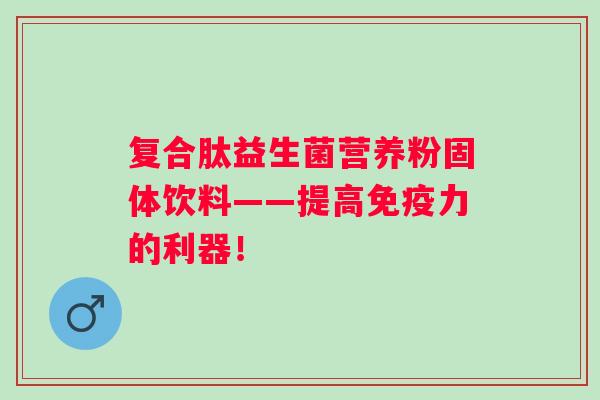 复合肽益生菌营养粉固体饮料——提高免疫力的利器！

♂